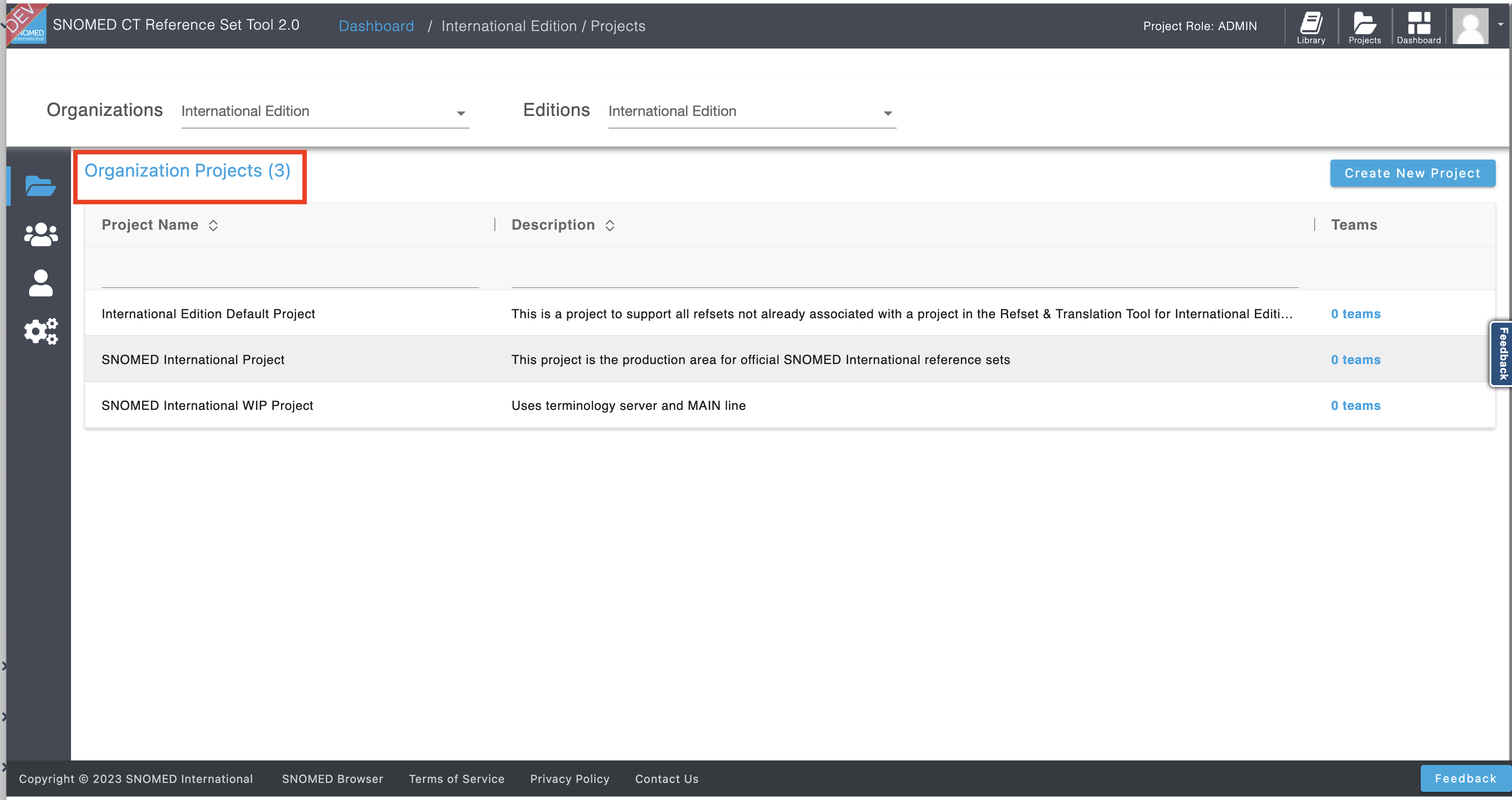 DEV SNOMED International

SNOMED CT Reference Set Tool 2.0

Dashboard / International Edition / Projects

Project Role: ADMIN

Library Projects Dashboard

Organizations International Edition

Editions International Edition

Organization Projects (3)

Create New Project

| Project Name | Description | Teams |
|---|---|---|
| International Edition Default Project | This is a project to support all refsets not already associated with a project in the Refset & Translation Tool for International Editi... | 0 teams |
| SNOMED International Project | This project is the production area for official SNOMED International reference sets | 0 teams |
| SNOMED International WIP Project | Uses terminology server and MAIN line | 0 teams |

Feedback

Copyright © 2023 SNOMED International SNOMED Browser Terms of Service Privacy Policy Contact Us

Feedback